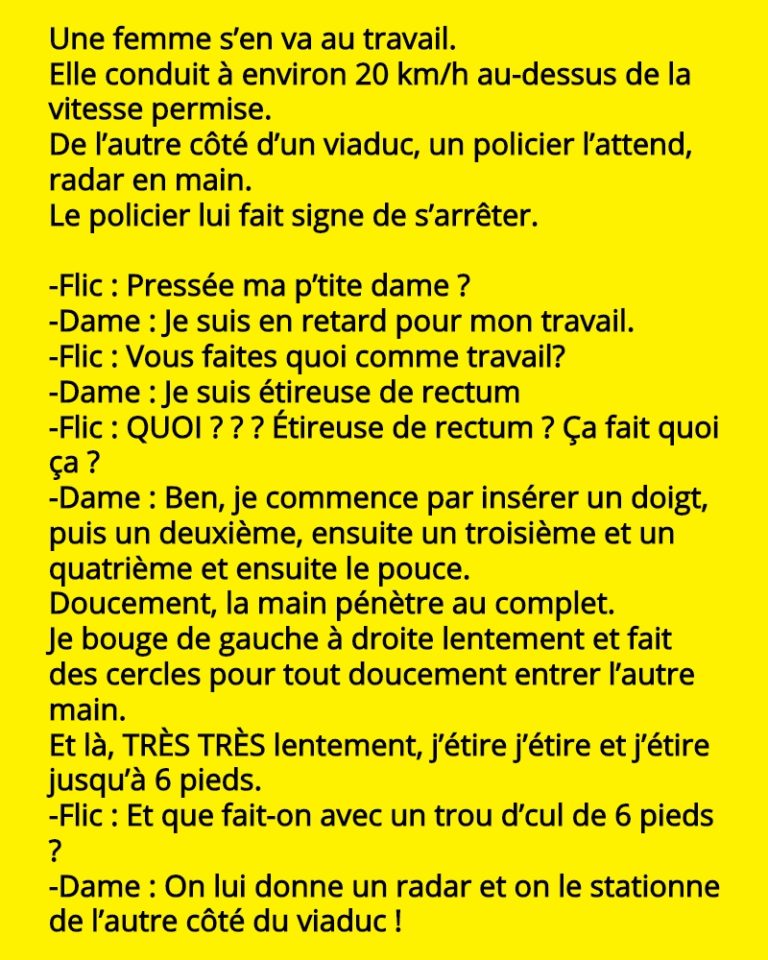 Une femme s'en va au travail.
Elle conduit à environ 20 km/h au-dessus de la vitesse permise.
De l'autre côté d'un viaduc, un policier l'attend, radar en main.
Le policier lui fait signe de s'arrêter.

-Flic : Pressée ma p'tite dame ?
-Dame : Je suis en retard pour mon travail.
-Flic : Vous faites quoi comme travail?
-Dame : Je suis étireuse de rectum
-Flic : QUOI ? ? ? Étireuse de rectum ? Ça fait quoi ça ?
-Dame : Ben, je commence par insérer un doigt, puis un deuxième, ensuite un troisième et un quatrième et ensuite le pouce.
Doucement, la main pénètre au complet.
Je bouge de gauche à droite lentement et fait des cercles pour tout doucement entrer l'autre main.
Et là, TRÈS TRÈS lentement, j'étire j'étire et j'étire jusqu'à 6 pieds.
-Flic : Et que fait-on avec un trou d'cul de 6 pieds ?
-Dame : On lui donne un radar et on le stationne de l'autre côté du viaduc !